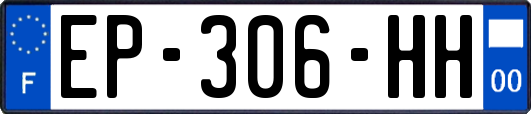 F
EP-306-HH
00